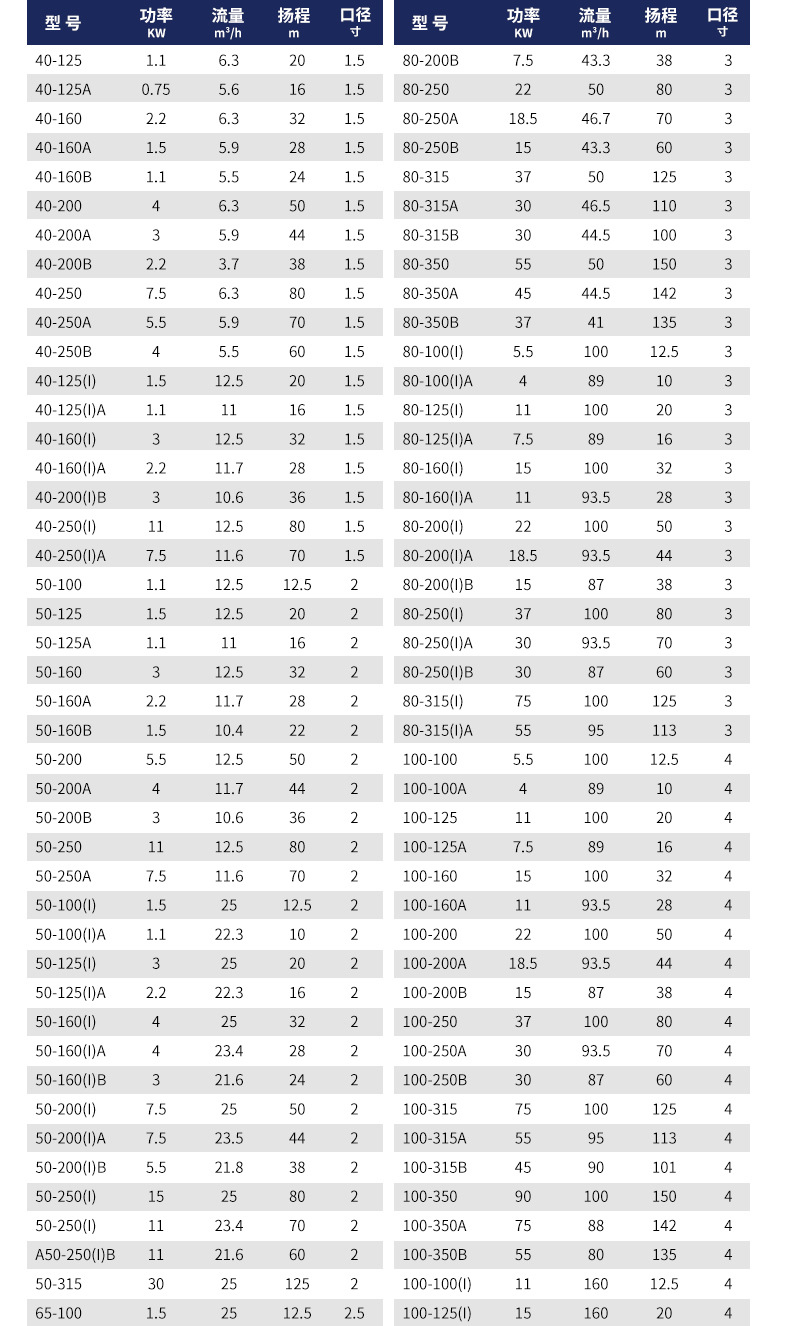 | 型号 | 功率 KW | 流量 $m^3/h$ | 扬程 m | 口径 寸 |
|---|---|---|---|---|
| 40-125 | 1.1 | 6.3 | 20 | 1.5 |
| 40-125A | 0.75 | 5.6 | 16 | 1.5 |
| 40-160 | 2.2 | 6.3 | 32 | 1.5 |
| 40-160A | 1.5 | 5.9 | 28 | 1.5 |
| 40-160B | 1.1 | 5.5 | 24 | 1.5 |
| 40-200 | 4 | 6.3 | 50 | 1.5 |
| 40-200A | 3 | 5.9 | 44 | 1.5 |
| 40-200B | 2.2 | 3.7 | 38 | 1.5 |
| 40-250 | 7.5 | 6.3 | 80 | 1.5 |
| 40-250A | 5.5 | 5.9 | 70 | 1.5 |
| 40-250B | 4 | 5.5 | 60 | 1.5 |
| 40-125(I) | 1.5 | 12.5 | 20 | 1.5 |
| 40-125(I)A | 1.1 | 11 | 16 | 1.5 |
| 40-160(I) | 3 | 12.5 | 32 | 1.5 |
| 40-160(I)A | 2.2 | 11.7 | 28 | 1.5 |
| 40-200(I)B | 3 | 10.6 | 36 | 1.5 |
| 40-250(I) | 11 | 12.5 | 80 | 1.5 |
| 40-250(I)A | 7.5 | 11.6 | 70 | 1.5 |
| 50-100 | 1.1 | 12.5 | 12.5 | 2 |
| 50-125 | 1.5 | 12.5 | 20 | 2 |
| 50-125A | 1.1 | 11 | 16 | 2 |
| 50-160 | 3 | 12.5 | 32 | 2 |
| 50-160A | 2.2 | 11.7 | 28 | 2 |
| 50-160B | 1.5 | 10.4 | 22 | 2 |
| 50-200 | 5.5 | 12.5 | 50 | 2 |
| 50-200A | 4 | 11.7 | 44 | 2 |
| 50-200B | 3 | 10.6 | 36 | 2 |
| 50-250 | 11 | 12.5 | 80 | 2 |
| 50-250A | 7.5 | 11.6 | 70 | 2 |
| 50-100(I) | 1.5 | 25 | 12.5 | 2 |
| 50-100(I)A | 1.1 | 22.3 | 10 | 2 |
| 50-125(I) | 3 | 25 | 20 | 2 |
| 50-125(I)A | 2.2 | 22.3 | 16 | 2 |
| 50-160(I) | 4 | 25 | 32 | 2 |
| 50-160(I)A | 4 | 23.4 | 28 | 2 |
| 50-160(I)B | 3 | 21.6 | 24 | 2 |
| 50-200(I) | 7.5 | 25 | 50 | 2 |
| 50-200(I)A | 7.5 | 23.5 | 44 | 2 |
| 50-200(I)B | 5.5 | 21.8 | 38 | 2 |
| 50-250(I) | 15 | 25 | 80 | 2 |
| 50-250(I) | 11 | 23.4 | 70 | 2 |
| A50-250(I)B | 11 | 21.6 | 60 | 2 |
| 50-315 | 30 | 25 | 125 | 2 |
| 65-100 | 1.5 | 25 | 12.5 | 2.5 |

| 型号 | 功率 KW | 流量 $m^3/h$ | 扬程 m | 口径 寸 |
|---|---|---|---|---|
| 80-200B | 7.5 | 43.3 | 38 | 3 |
| 80-250 | 22 | 50 | 80 | 3 |
| 80-250A | 18.5 | 46.7 | 70 | 3 |
| 80-250B | 15 | 43.3 | 60 | 3 |
| 80-315 | 37 | 50 | 125 | 3 |
| 80-315A | 30 | 46.5 | 110 | 3 |
| 80-315B | 30 | 44.5 | 100 | 3 |
| 80-350 | 55 | 50 | 150 | 3 |
| 80-350A | 45 | 44.5 | 142 | 3 |
| 80-350B | 37 | 41 | 135 | 3 |
| 80-100(I) | 5.5 | 100 | 12.5 | 3 |
| 80-100(I)A | 4 | 89 | 10 | 3 |
| 80-125(I) | 11 | 100 | 20 | 3 |
| 80-125(I)A | 7.5 | 89 | 16 | 3 |
| 80-160(I) | 15 | 100 | 32 | 3 |
| 80-160(I)A | 11 | 93.5 | 28 | 3 |
| 80-200(I) | 22 | 100 | 50 | 3 |
| 80-200(I)A | 18.5 | 93.5 | 44 | 3 |
| 80-200(I)B | 15 | 87 | 38 | 3 |
| 80-250(I) | 37 | 100 | 80 | 3 |
| 80-250(I)A | 30 | 93.5 | 70 | 3 |
| 80-250(I)B | 30 | 87 | 60 | 3 |
| 80-315(I) | 75 | 100 | 125 | 3 |
| 80-315(I)A | 55 | 95 | 113 | 3 |
| 100-100 | 5.5 | 100 | 12.5 | 4 |
| 100-100A | 4 | 89 | 10 | 4 |
| 100-125 | 11 | 100 | 20 | 4 |
| 100-125A | 7.5 | 89 | 16 | 4 |
| 100-160 | 15 | 100 | 32 | 4 |
| 100-160A | 11 | 93.5 | 28 | 4 |
| 100-200 | 22 | 100 | 50 | 4 |
| 100-200A | 18.5 | 93.5 | 44 | 4 |
| 100-200B | 15 | 87 | 38 | 4 |
| 100-250 | 37 | 100 | 80 | 4 |
| 100-250A | 30 | 93.5 | 70 | 4 |
| 100-250B | 30 | 87 | 60 | 4 |
| 100-315 | 75 | 100 | 125 | 4 |
| 100-315A | 55 | 95 | 113 | 4 |
| 100-315B | 45 | 90 | 101 | 4 |
| 100-350 | 90 | 100 | 150 | 4 |
| 100-350A | 75 | 88 | 142 | 4 |
| 100-350B | 55 | 80 | 135 | 4 |
| 100-100(I) | 11 | 160 | 12.5 | 4 |
| 100-125(I) | 15 | 160 | 20 | 4 |